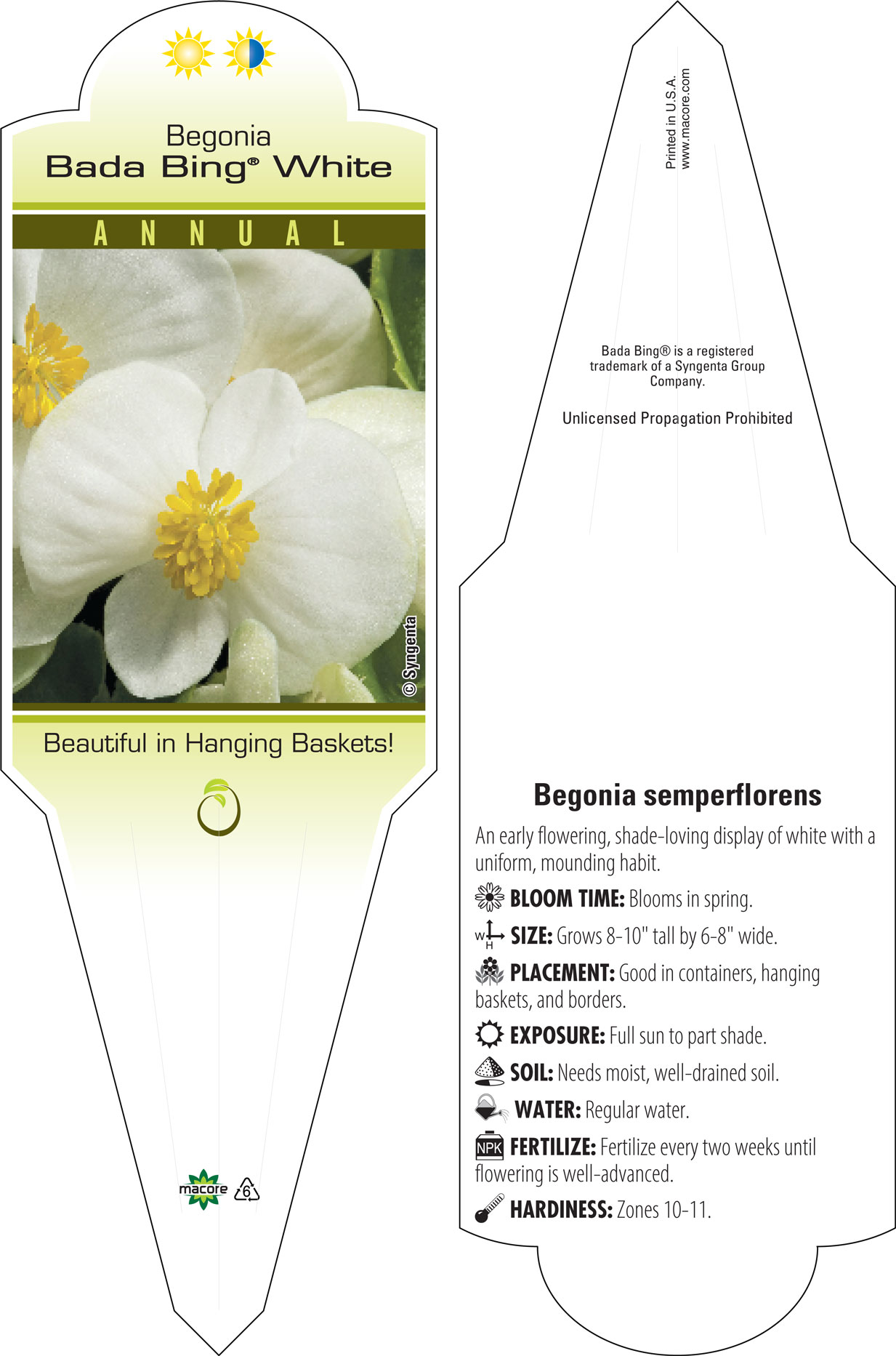 Begonia
Bada Bing® White

ANNUAL

© Syngenta

Beautiful in Hanging Baskets!

macore 6

Printed in U.S.A.
www.macore.com

Bada Bing® is a registered trademark of a Syngenta Group Company.

Unlicensed Propagation Prohibited

Begonia semperflorens

An early flowering, shade-loving display of white with a uniform, mounding habit.

BLOOM TIME: Blooms in spring.

W H SIZE: Grows 8-10" tall by 6-8" wide.

PLACEMENT: Good in containers, hanging baskets, and borders.

EXPOSURE: Full sun to part shade.

SOIL: Needs moist, well-drained soil.

WATER: Regular water.

NPK FERTILIZE: Fertilize every two weeks until flowering is well-advanced.

HARDINESS: Zones 10-11.